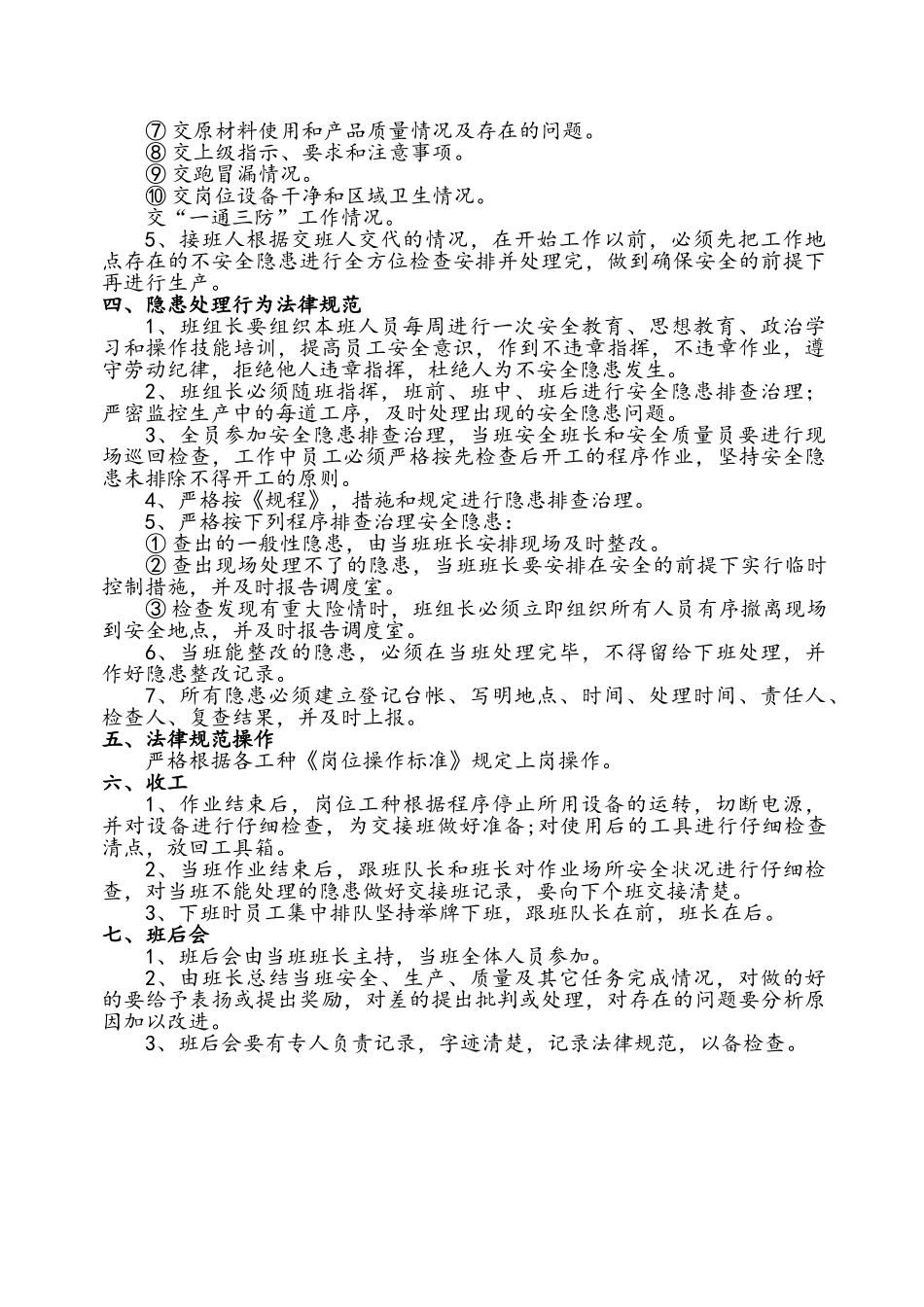 ⑦ 交原材料使用和产品质量情况及存在的问题。
⑧ 交上级指示、要求和注意事项。
⑨ 交跑冒漏情况。
⑩ 交岗位设备干净和区域卫生情况。
交“一通三防”工作情况。
5、接班人根据交班人交代的情况，在开始工作以前，必须先把工作地点存在的不安全隐患进行全方位检查安排并处理完，做到确保安全的前提下再进行生产。
四、隐患处理行为法律规范
1、班组长要组织本班人员每周进行一次安全教育、思想教育、政治学习和操作技能培训，提高员工安全意识，作到不违章指挥，不违章作业，遵守劳动纪律，拒绝他人违章指挥，杜绝人为不安全隐患发生。
2、班组长必须随班指挥，班前、班中、班后进行安全隐患排查治理；严密监控生产中的每道工序，及时处理出现的安全隐患问题。
3、全员参加安全隐患排查治理，当班安全班长和安全质量员要进行现场巡回检查，工作中员工必须严格按先检查后开工的程序作业，坚持安全隐患未排除不得开工的原则。
4、严格按《规程》，措施和规定进行隐患排查治理。
5、严格按下列程序排查治理安全隐患：
① 查出的一般性隐患，由当班班长安排现场及时整改。
② 查出现场处理不了的隐患，当班班长要安排在安全的前提下实行临时控制措施，并及时报告调度室。
③ 检查发现有重大险情时，班组长必须立即组织所有人员有序撤离现场到安全地点，并及时报告调度室。
6、当班能整改的隐患，必须在当班处理完毕，不得留给下班处理，并作好隐患整改记录。
7、所有隐患必须建立登记台帐、写明地点、时间、处理时间、责任人、检查人、复查结果，并及时上报。
五、法律规范操作
严格根据各工种《岗位操作标准》规定上岗操作。
六、收工
1、作业结束后，岗位工种根据程序停止所用设备的运转，切断电源，并对设备进行仔细检查，为交接班做好准备;对使用后的工具进行仔细检查清点，放回工具箱。
2、当班作业结束后，跟班队长和班长对作业场所安全状况进行仔细检查，对当班不能处理的隐患做好交接班记录，要向下个班交接清楚。
3、下班时员工集中排队坚持举牌下班，跟班队长在前，班长在后。
七、班后会
1、班后会由当班班长主持，当班全体人员参加。
2、由班长总结当班安全、生产、质量及其它任务完成情况，对做的好的要给予表扬或提出奖励，对差的提出批判或处理，对存在的问题要分析原因加以改进。
3、班后会要有专人负责记录，字迹清楚，记录法律规范，以备检查。